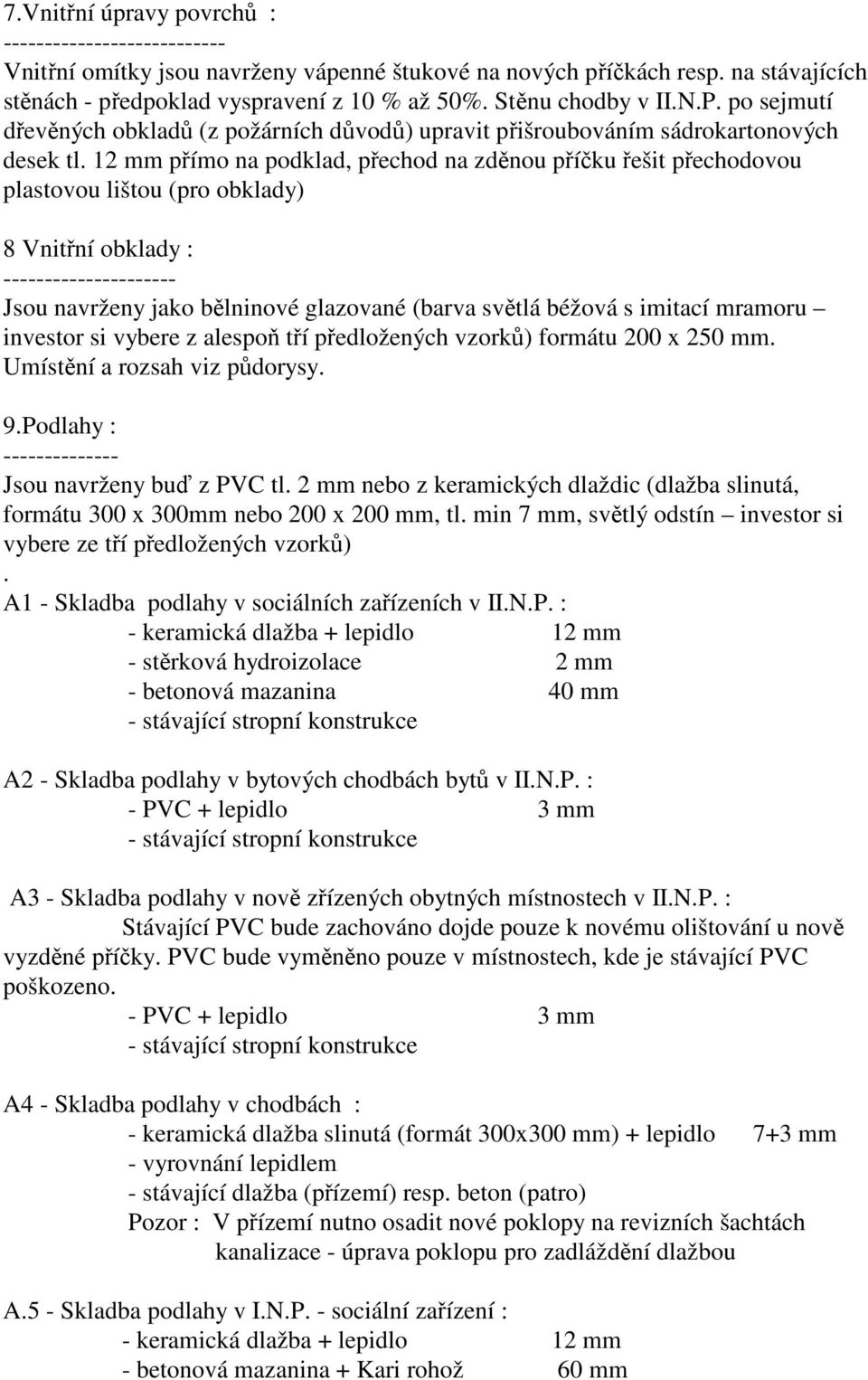 7.Vnitřní úpravy povrchů :
---------------------------
Vnitřní omítky jsou navrženy vápenné štukové na nových příčkách resp. na stávajících stěnách - předpoklad vyspravení z 10 % až 50%. Stěnu chodby v II.N.P. po sejmutí dřevěných obkladů (z požárních důvodů) upravit přišroubováním sádrokartonových desek tl. 12 mm přímo na podklad, přechod na zděnou příčku řešit přechodovou plastovou lištou (pro obklady)

8 Vnitřní obklady :
---------------------
Jsou navrženy jako bělninové glazované (barva světlá béžová s imitací mramoru – investor si vybere z alespoň tří předložených vzorků) formátu 200 x 250 mm. Umístění a rozsah viz půdorysy.

9.Podlahy :
--------------
Jsou navrženy buď z PVC tl. 2 mm nebo z keramických dlaždic (dlažba slinutá, formátu 300 x 300mm nebo 200 x 200 mm, tl. min 7 mm, světlý odstín – investor si vybere ze tří předložených vzorků)
.
A1 - Skladba podlahy v sociálních zařízeních v II.N.P. :
- keramická dlažba + lepidlo 12 mm
- stěrková hydroizolace 2 mm
- betonová mazanina 40 mm
- stávající stropní konstrukce

A2 - Skladba podlahy v bytových chodbách bytů v II.N.P. :
- PVC + lepidlo 3 mm
- stávající stropní konstrukce

A3 - Skladba podlahy v nově zřízených obytných místnostech v II.N.P. :
Stávající PVC bude zachováno dojde pouze k novému olištování u nově vyzděné příčky. PVC bude vyměněno pouze v místnostech, kde je stávající PVC poškozeno.
- PVC + lepidlo 3 mm
- stávající stropní konstrukce

A4 - Skladba podlahy v chodbách :
- keramická dlažba slinutá (formát 300x300 mm) + lepidlo 7+3 mm
- vyrovnání lepidlem
- stávající dlažba (přízemí) resp. beton (patro)
Pozor : V přízemí nutno osadit nové poklopy na revizních šachtách kanalizace - úprava poklopu pro zadláždění dlažbou

A.5 - Skladba podlahy v I.N.P. - sociální zařízení :
- keramická dlažba + lepidlo 12 mm
- betonová mazanina + Kari rohož 60 mm